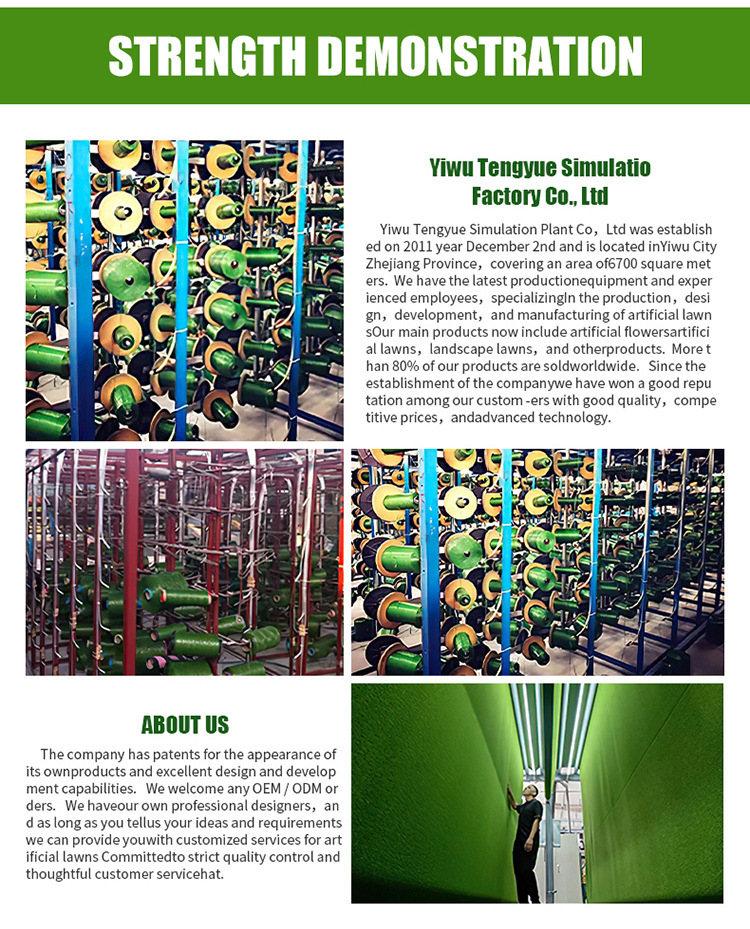 STRENGTH DEMONSTRATION

Yiwu Tengyue Simulatio Factory Co., Ltd

Yiwu Tengyue Simulation Plant Co，Ltd was established on 2011 year December 2nd and is located inYiwu City Zhejiang Province，covering an area of6700 square meters. We have the latest productionequipment and experienced employees，specializingIn the production，design，development，and manufacturing of artificial lawnsOur main products now include artificial flowersartificial lawns，landscape lawns，and otherproducts. More than 80% of our products are soldworldwide. Since the establishment of the companywe have won a good reputation among our custom -ers with good quality，competitive prices，andadvanced technology.

ABOUT US

The company has patents for the appearance of its ownproducts and excellent design and development capabilities. We welcome any OEM / ODM orders. We haveour own professional designers，and as long as you tellus your ideas and requirements we can provide youwith customized services for artificial lawns Committedto strict quality control and thoughtful customer servicehat.